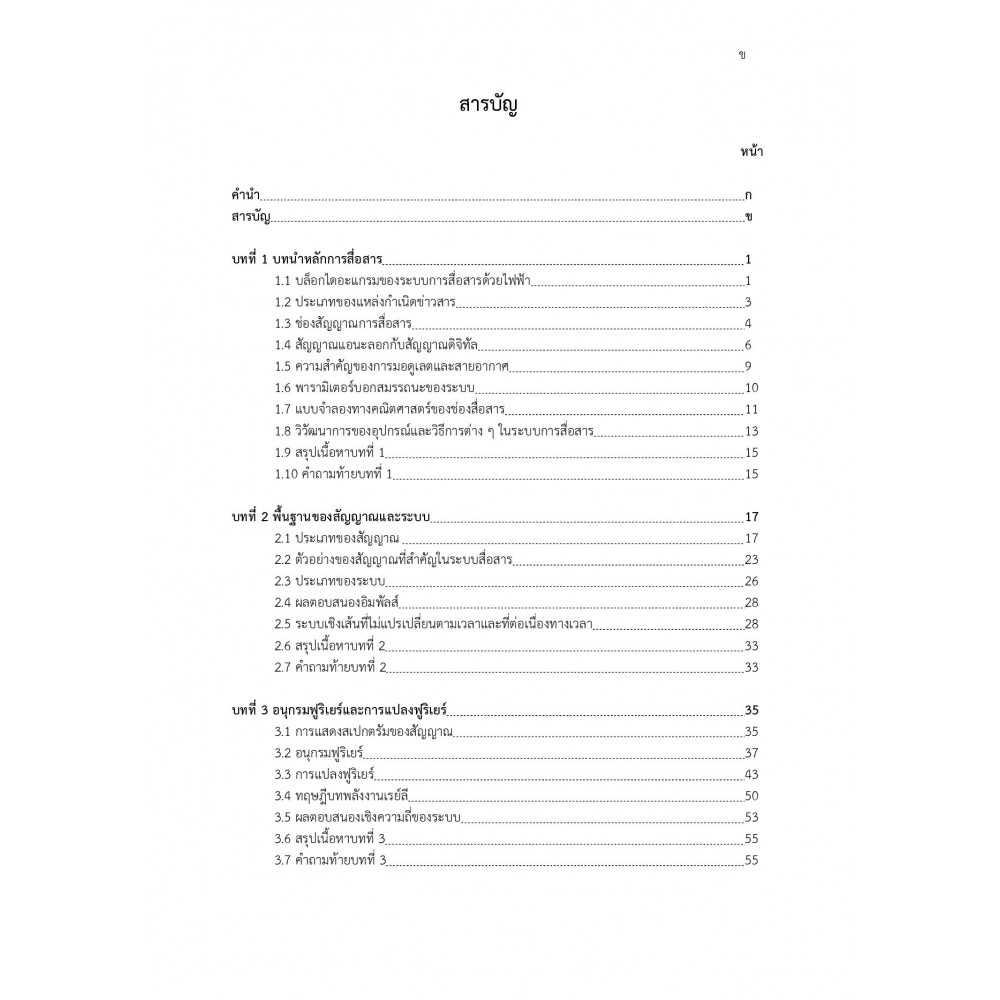 ข

สารบัญ

หน้า

คำนำ ก
สารบัญ ข

บทที่ 1 บทนำหลักการสื่อสาร 1
1.1 บล็อกไดอะแกรมของระบบการสื่อสารด้วยไฟฟ้า 1
1.2 ประเภทของแหล่งกำเนิดข่าวสาร 3
1.3 ช่องสัญญาณการสื่อสาร 4
1.4 สัญญาณแอนะลอกกับสัญญาณดิจิทัล 6
1.5 ความสำคัญของการมอดูเลตและสายอากาศ 9
1.6 พารามิเตอร์บอกสมรรถนะของระบบ 10
1.7 แบบจำลองทางคณิตศาสตร์ของช่องสื่อสาร 11
1.8 วิวัฒนาการของอุปกรณ์และวิธีการต่าง ๆ ในระบบการสื่อสาร 13
1.9 สรุปเนื้อหาบทที่ 1 15
1.10 คำถามท้ายบทที่ 1 15

บทที่ 2 พื้นฐานของสัญญาณและระบบ 17
2.1 ประเภทของสัญญาณ 17
2.2 ตัวอย่างของสัญญาณที่สำคัญในระบบสื่อสาร 23
2.3 ประเภทของระบบ 26
2.4 ผลตอบสนองอิมพัลส์ 28
2.5 ระบบเชิงเส้นที่ไม่แปรเปลี่ยนตามเวลาและที่ต่อเนื่องทางเวลา 28
2.6 สรุปเนื้อหาบทที่ 2 33
2.7 คำถามท้ายบทที่ 2 33

บทที่ 3 อนุกรมฟูริเยร์และการแปลงฟูริเยร์ 35
3.1 การแสดงสเปกตรัมของสัญญาณ 35
3.2 อนุกรมฟูริเยร์ 37
3.3 การแปลงฟูริเยร์ 43
3.4 ทฤษฎีบทพลังงานเรย์ลี 50
3.5 ผลตอบสนองเชิงความถี่ของระบบ 53
3.6 สรุปเนื้อหาบทที่ 3 55
3.7 คำถามท้ายบทที่ 3 55